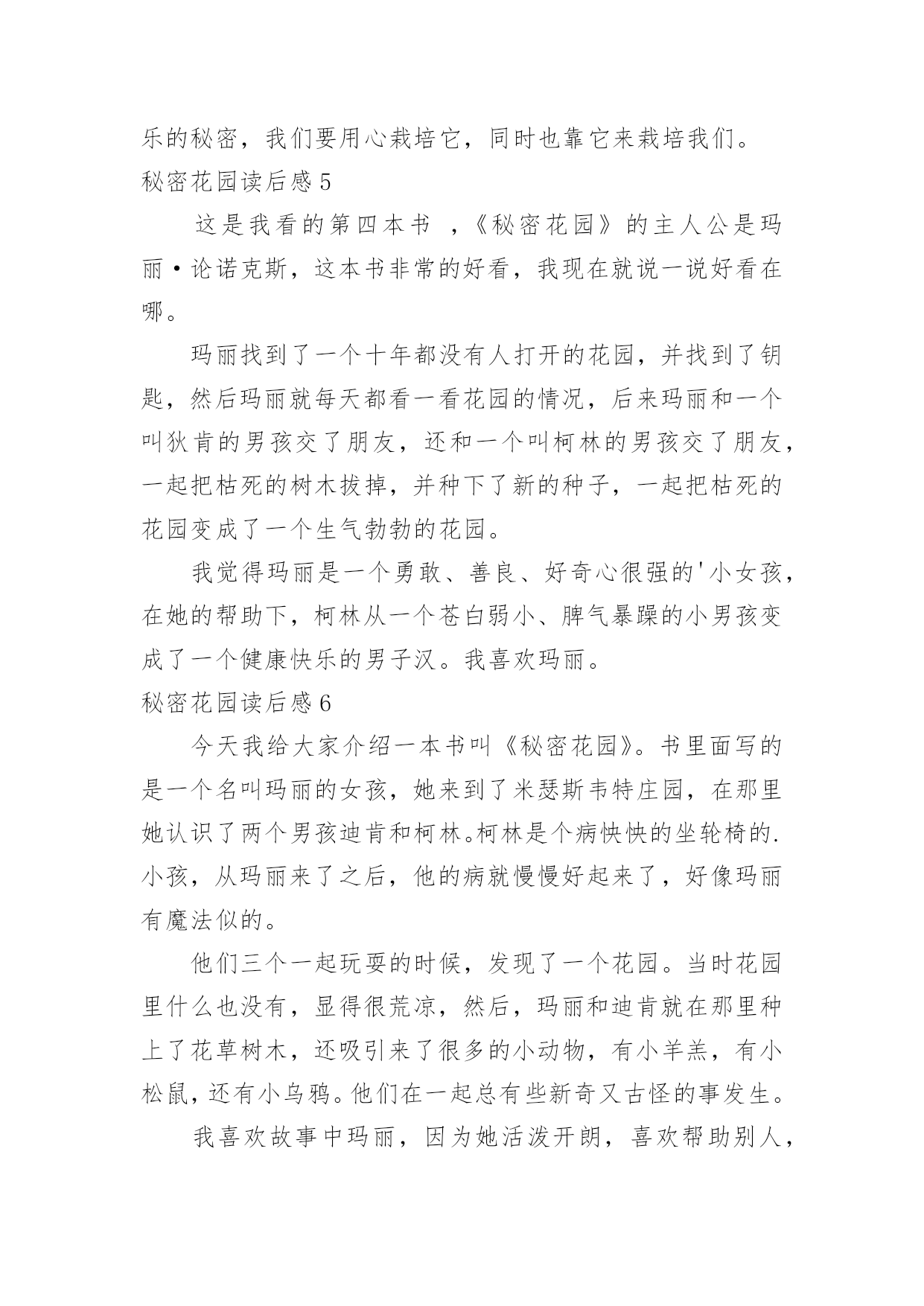 乐的秘密，我们要用心栽培它，同时也靠它来栽培我们。

秘密花园读后感 5

这是我看的第四本书 ，《秘密花园》的主人公是玛丽·论诺克斯，这本书非常的好看，我现在就说一说好看在哪。

玛丽找到了一个十年都没有人打开的花园，并找到了钥匙，然后玛丽就每天都看一看花园的情况，后来玛丽和一个叫狄肯的男孩交了朋友，还和一个叫柯林的男孩交了朋友，一起把枯死的树木拔掉，并种下了新的种子，一起把枯死的花园变成了一个生气勃勃的花园。

我觉得玛丽是一个勇敢、善良、好奇心很强的'小女孩，在她的帮助下，柯林从一个苍白弱小、脾气暴躁的小男孩变成了一个健康快乐的男子汉。我喜欢玛丽。

秘密花园读后感 6

今天我给大家介绍一本书叫《秘密花园》。书里面写的是一个名叫玛丽的女孩，她来到了米瑟斯韦特庄园，在那里她认识了两个男孩迪肯和柯林。柯林是个病怏怏的坐轮椅的.小孩，从玛丽来了之后，他的病就慢慢好起来了，好像玛丽有魔法似的。

他们三个一起玩耍的时候，发现了一个花园。当时花园里什么也没有，显得很荒凉，然后，玛丽和迪肯就在那里种上了花草树木，还吸引来了很多的小动物，有小羊羔，有小松鼠，还有小乌鸦。他们在一起总有些新奇又古怪的事发生。

我喜欢故事中玛丽，因为她活泼开朗，喜欢帮助别人，